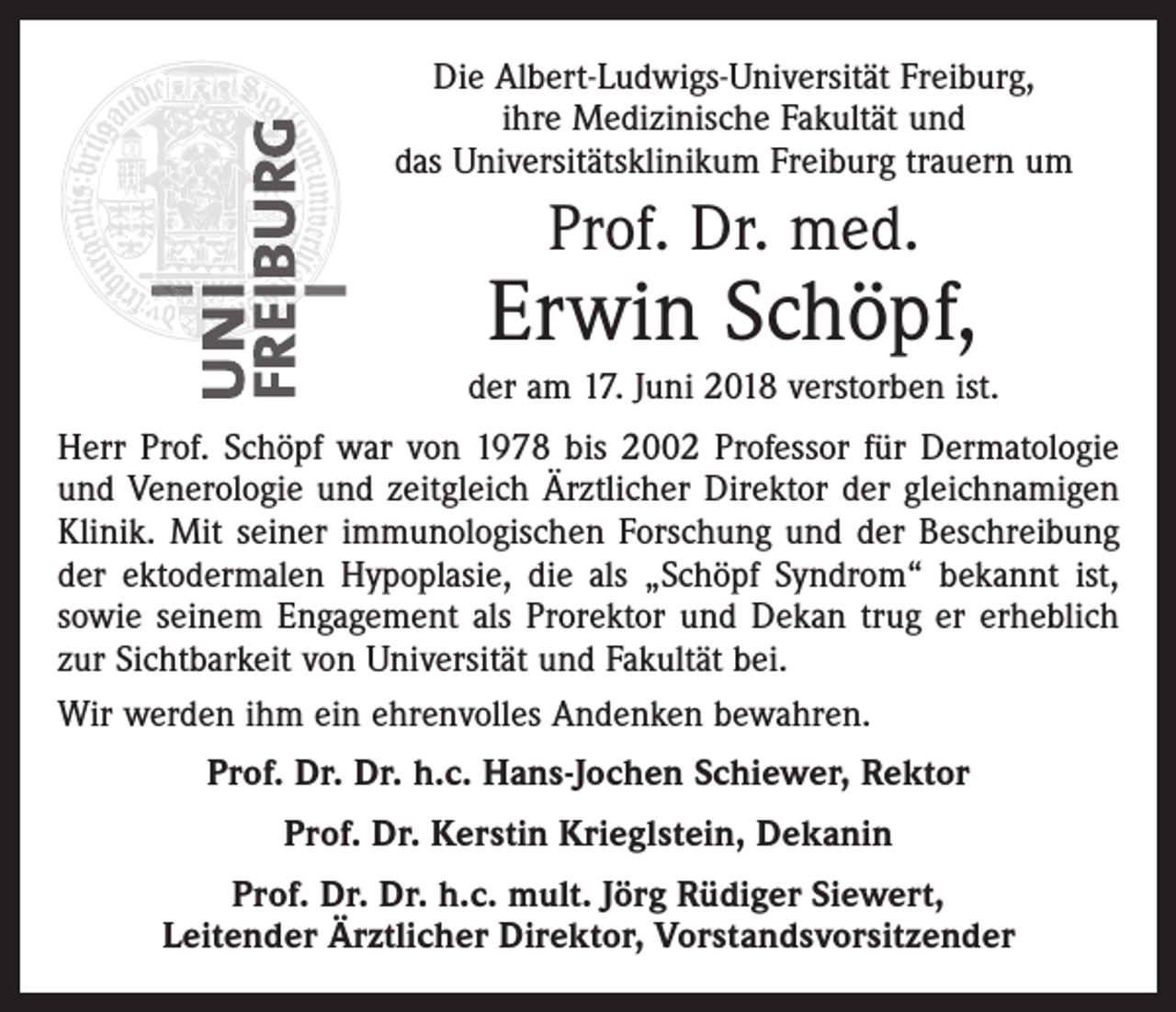 UNI
FREIBURG

Die Albert-Ludwigs-Universität Freiburg,
ihre Medizinische Fakultät und
das Universitätsklinikum Freiburg trauern um

Prof. Dr. med.
Erwin Schöpf,
der am 17. Juni 2018 verstorben ist.

Herr Prof. Schöpf war von 1978 bis 2002 Professor für Dermatologie und Venerologie und zeitgleich Ärztlicher Direktor der gleichnamigen Klinik. Mit seiner immunologischen Forschung und der Beschreibung der ektodermalen Hypoplasie, die als „Schöpf Syndrom“ bekannt ist, sowie seinem Engagement als Prorektor und Dekan trug er erheblich zur Sichtbarkeit von Universität und Fakultät bei.

Wir werden ihm ein ehrenvolles Andenken bewahren.

Prof. Dr. Dr. h.c. Hans-Jochen Schiewer, Rektor

Prof. Dr. Kerstin Krieglstein, Dekanin

Prof. Dr. Dr. h.c. mult. Jörg Rüdiger Siewert,
Leitender Ärztlicher Direktor, Vorstandsvorsitzender